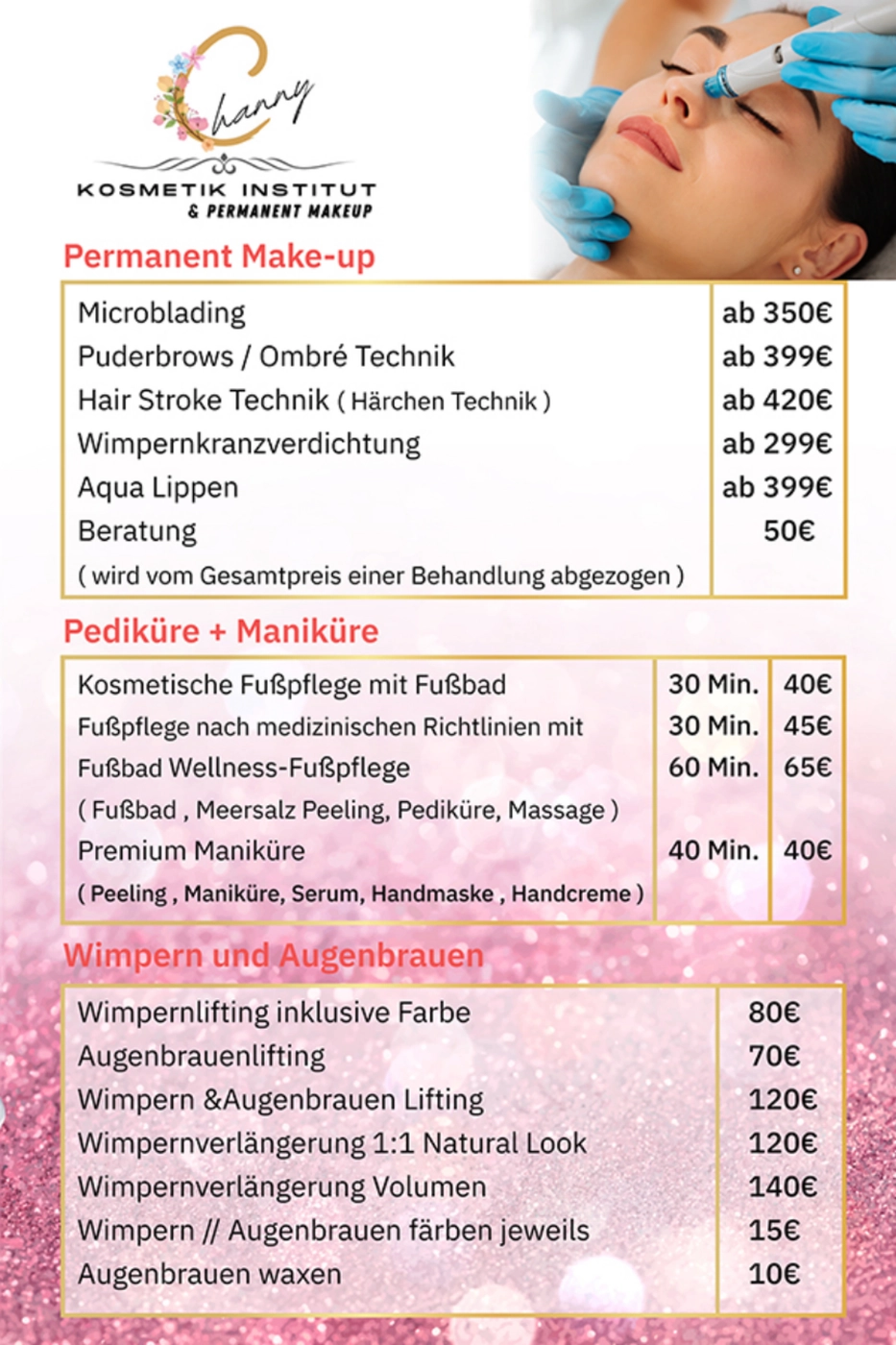 Channy
KOSMETIK INSTITUT
& PERMANENT MAKEUP

Permanent Make-up

| | |
|---|---|
| Microblading | ab 350€ |
| Puderbrows / Ombré Technik | ab 399€ |
| Hair Stroke Technik ( Härchen Technik ) | ab 420€ |
| Wimpernkranzverdichtung | ab 299€ |
| Aqua Lippen | ab 399€ |
| Beratung | 50€ |
| ( wird vom Gesamtpreis einer Behandlung abgezogen ) | |

Pediküre + Maniküre

| | | |
|---|---|---|
| Kosmetische Fußpflege mit Fußbad | 30 Min. | 40€ |
| Fußpflege nach medizinischen Richtlinien mit | 30 Min. | 45€ |
| Fußbad Wellness-Fußpflege | 60 Min. | 65€ |
| ( Fußbad , Meersalz Peeling, Pediküre, Massage ) | | |
| Premium Maniküre | 40 Min. | 40€ |
| ( Peeling , Maniküre, Serum, Handmaske , Handcreme ) | | |

Wimpern und Augenbrauen

| | |
|---|---|
| Wimpernlifting inklusive Farbe | 80€ |
| Augenbrauenlifting | 70€ |
| Wimpern &Augenbrauen Lifting | 120€ |
| Wimpernverlängerung 1:1 Natural Look | 120€ |
| Wimpernverlängerung Volumen | 140€ |
| Wimpern // Augenbrauen färben jeweils | 15€ |
| Augenbrauen waxen | 10€ |